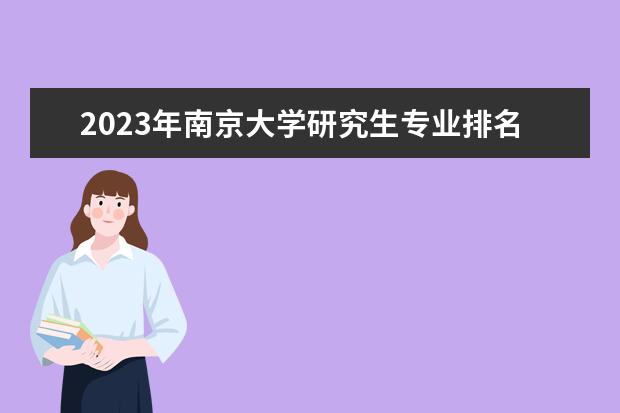 2023年南京大学研究生专业排名